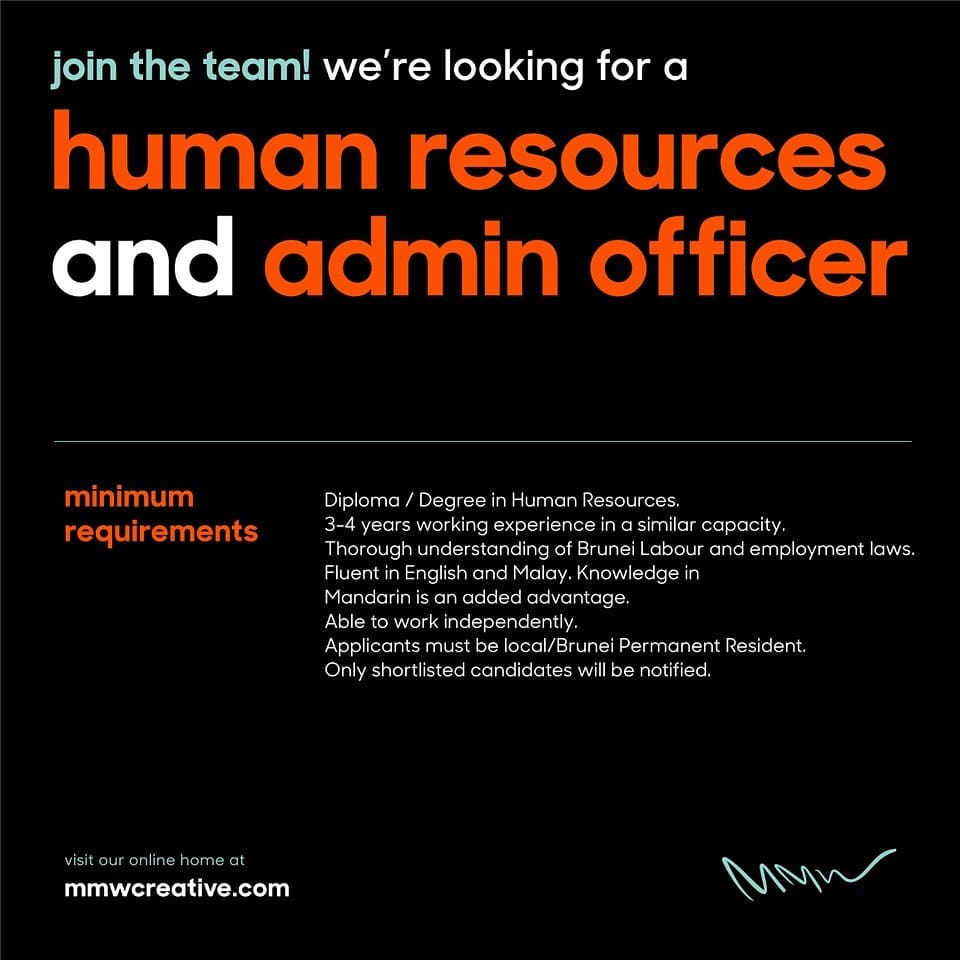 join the team! we're looking for a

human resources
and admin officer

minimum
requirements

Diploma / Degree in Human Resources.
3-4 years working experience in a similar capacity.
Thorough understanding of Brunei Labour and employment laws.
Fluent in English and Malay. Knowledge in Mandarin is an added advantage.
Able to work independently.
Applicants must be local/Brunei Permanent Resident.
Only shortlisted candidates will be notified.

visit our online home at
mmwcreative.com

MMW